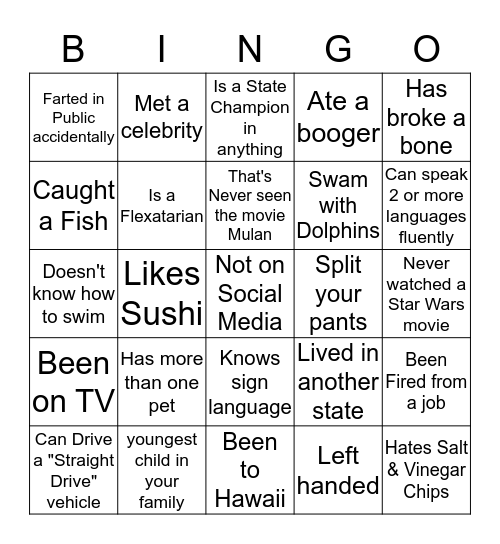 | B | I | N | G | O |
|---|---|---|---|---|
| Farted in Public accidentally | Met a celebrity | Is a State Champion in anything | Ate a booger | Has broke a bone |
| Caught a Fish | Is a Flexatarian | That's Never seen the movie Mulan | Swam with Dolphins | Can speak 2 or more languages fluently |
| Doesn't know how to swim | Likes Sushi | Not on Social Media | Split your pants | Never watched a Star Wars movie |
| Been on TV | Has more than one pet | Knows sign language | Lived in another state | Been Fired from a job |
| Can Drive a "Straight Drive" vehicle | youngest child in your family | Been to Hawaii | Left handed | Hates Salt & Vinegar Chips |